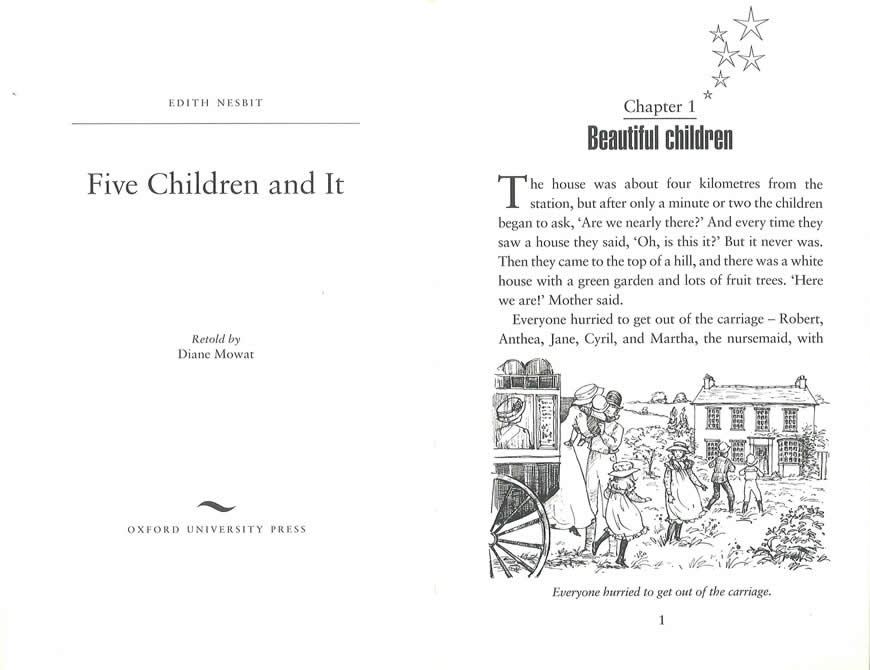 EDITH NESBIT

Five Children and It

Retold by
Diane Mowat

OXFORD UNIVERSITY PRESS

Chapter 1
Beautiful children

The house was about four kilometres from the station, but after only a minute or two the children began to ask, 'Are we nearly there?' And every time they saw a house they said, 'Oh, is this it?' But it never was. Then they came to the top of a hill, and there was a white house with a green garden and lots of fruit trees. 'Here we are!' Mother said.

Everyone hurried to get out of the carriage – Robert, Anthea, Jane, Cyril, and Martha, the nursemaid, with

Everyone hurried to get out of the carriage.

1